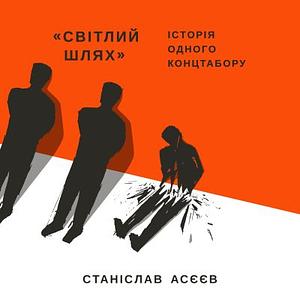 «СВІТЛИЙ ШЛЯХ»

ІСТОРІЯ ОДНОГО КОНЦТАБОРУ

СТАНІСЛАВ АСЄЄВ